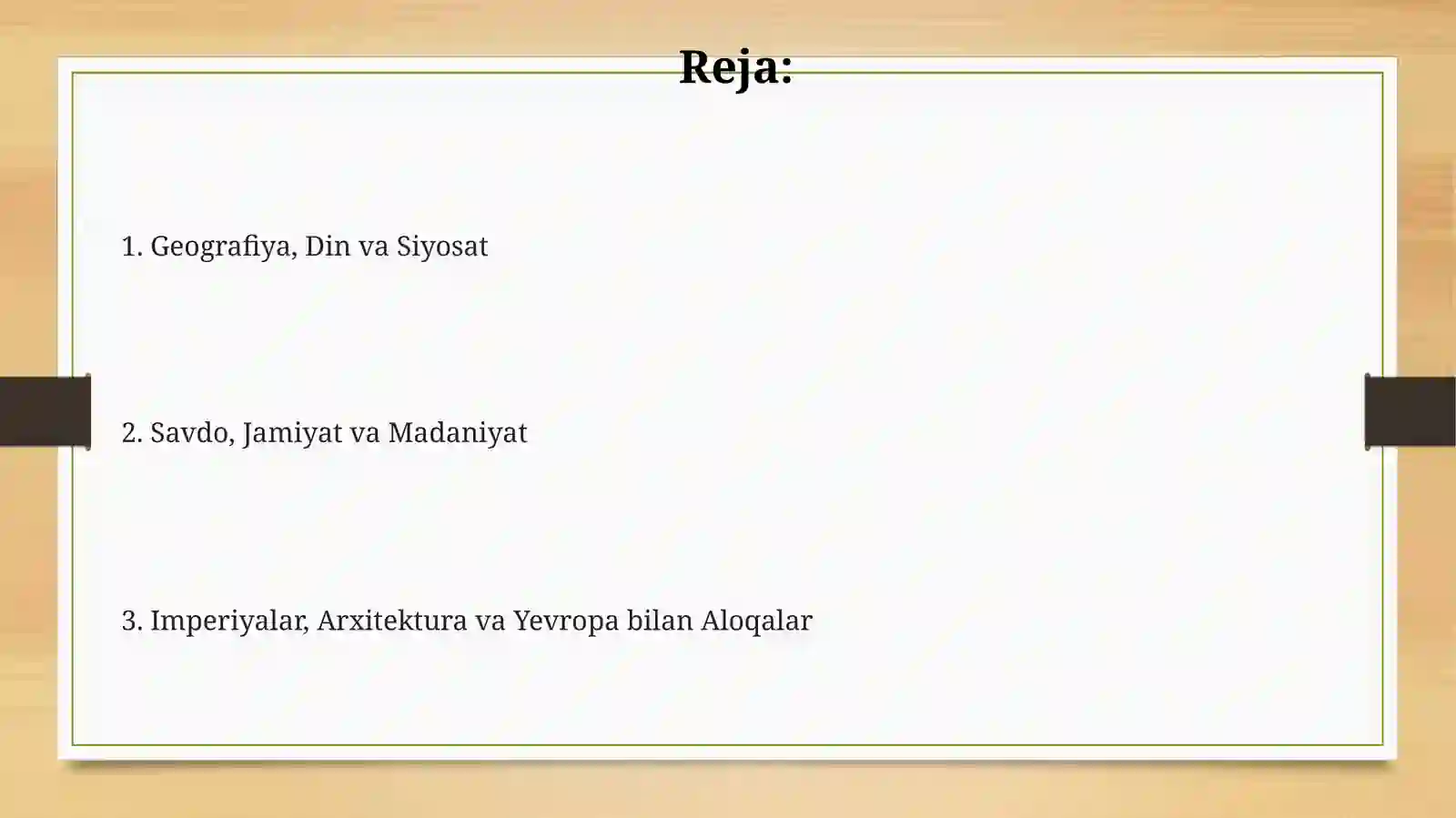 Reja:

1. Geografiya, Din va Siyosat

2. Savdo, Jamiyat va Madaniyat

3. Imperiyalar, Arxitektura va Yevropa bilan Aloqalar